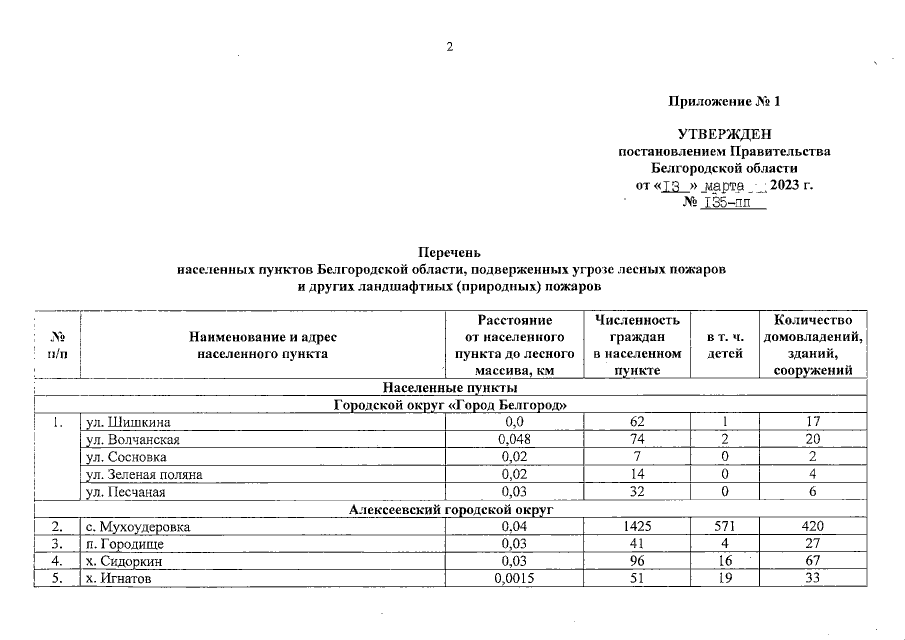 2

Приложение № 1

УТВЕРЖДЕН
постановлением Правительства
Белгородской области
от «13» марта 2023 г.
№ 135-пп

Перечень
населенных пунктов Белгородской области, подверженных угрозе лесных пожаров и других ландшафтных (природных) пожаров

| № п/п | Наименование и адрес населенного пункта | Расстояние от населенного пункта до лесного массива, км | Численность граждан в населенном пункте | в т. ч. детей | Количество домовладений, зданий, сооружений |
|---|---|---|---|---|---|
| Населенные пункты | | | | | |
| Городской округ «Город Белгород» | | | | | |
| 1. | ул. Шишкина | 0,0 | 62 | 1 | 17 |
| | ул. Волчанская | 0,048 | 74 | 2 | 20 |
| | ул. Сосновка | 0,02 | 7 | 0 | 2 |
| | ул. Зеленая поляна | 0,02 | 14 | 0 | 4 |
| | ул. Песчаная | 0,03 | 32 | 0 | 6 |
| Алексеевский городской округ | | | | | |
| 2. | с. Мухоудеровка | 0,04 | 1425 | 571 | 420 |
| 3. | п. Городище | 0,03 | 41 | 4 | 27 |
| 4. | х. Сидоркин | 0,03 | 96 | 16 | 67 |
| 5. | х. Игнатов | 0,0015 | 51 | 19 | 33 |